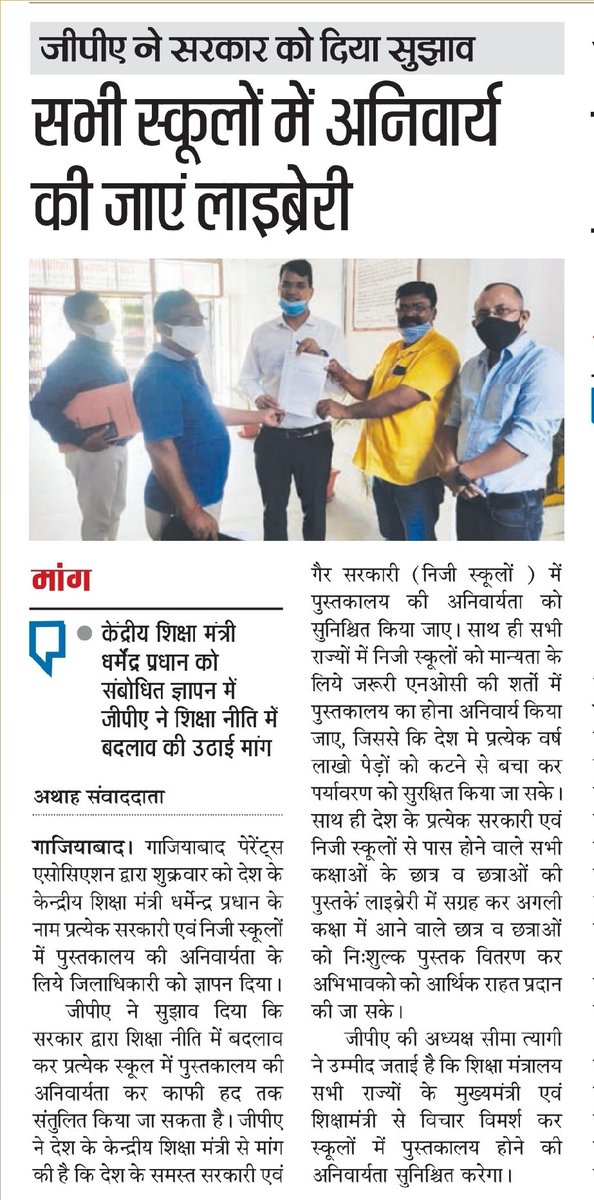 जीपीए ने सरकार को दिया सुझाव

सभी स्कूलों में अनिवार्य की जाएं लाइब्रेरी

मांग

केंद्रीय शिक्षा मंत्री धर्मेंद्र प्रधान को संबोधित ज्ञापन में जीपीए ने शिक्षा नीति में बदलाव की उठाई मांग

अथाह संवाददाता

गाजियाबाद। गाजियाबाद पेरेंट्स एसोसिएशन द्वारा शुक्रवार को देश के केन्द्रीय शिक्षा मंत्री धर्मेन्द्र प्रधान के नाम प्रत्येक सरकारी एवं निजी स्कूलों में पुस्तकालय की अनिवार्यता के लिये जिलाधिकारी को ज्ञापन दिया।

जीपीए ने सुझाव दिया कि सरकार द्वारा शिक्षा नीति में बदलाव कर प्रत्येक स्कूल में पुस्तकालय की अनिवार्यता कर काफी हद तक संतुलित किया जा सकता है। जीपीए ने देश के केन्द्रीय शिक्षा मंत्री से मांग की है कि देश के समस्त सरकारी एवं गैर सरकारी (निजी स्कूलों ) में पुस्तकालय की अनिवार्यता को सुनिश्चित किया जाए। साथ ही सभी राज्यों में निजी स्कूलों को मान्यता के लिये जरूरी एनओसी की शर्तो में पुस्तकालय का होना अनिवार्य किया जाए, जिससे कि देश मे प्रत्येक वर्ष लाखो पेड़ों को कटने से बचा कर पर्यावरण को सुरक्षित किया जा सके। साथ ही देश के प्रत्येक सरकारी एवं निजी स्कूलों से पास होने वाले सभी कक्षाओं के छात्र व छात्राओं की पुस्तकें लाइब्रेरी में सग्रह कर अगली कक्षा में आने वाले छात्र व छात्राओं को निःशुल्क पुस्तक वितरण कर अभिभावको को आर्थिक राहत प्रदान की जा सके।

जीपीए की अध्यक्ष सीमा त्यागी ने उम्मीद जताई है कि शिक्षा मंत्रालय सभी राज्यों के मुख्यमंत्री एवं शिक्षामंत्री से विचार विमर्श कर स्कूलों में पुस्तकालय होने की अनिवार्यता सुनिश्चित करेगा।